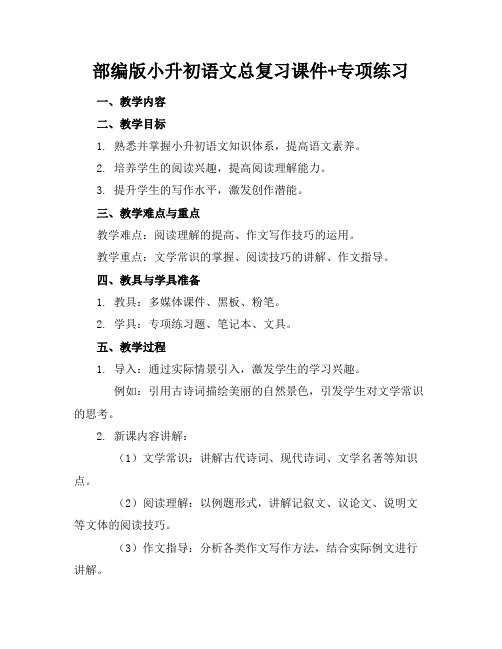 部编版小升初语文总复习课件+专项练习

一、教学内容

二、教学目标

1. 熟悉并掌握小升初语文知识体系，提高语文素养。

2. 培养学生的阅读兴趣，提高阅读理解能力。

3. 提升学生的写作水平，激发创作潜能。

三、教学难点与重点

教学难点：阅读理解的提高、作文写作技巧的运用。

教学重点：文学常识的掌握、阅读技巧的讲解、作文指导。

四、教具与学具准备

1. 教具：多媒体课件、黑板、粉笔。

2. 学具：专项练习题、笔记本、文具。

五、教学过程

1. 导入：通过实际情景引入，激发学生的学习兴趣。

例如：引用古诗词描绘美丽的自然景色，引发学生对文学常识的思考。

2. 新课内容讲解：

（1）文学常识：讲解古代诗词、现代诗词、文学名著等知识点。

（2）阅读理解：以例题形式，讲解记叙文、议论文、说明文等文体的阅读技巧。

（3）作文指导：分析各类作文写作方法，结合实际例文进行讲解。